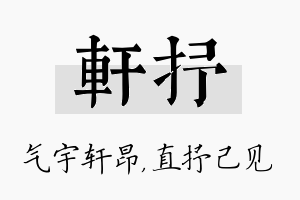 軒抒

气宇轩昂,直抒己见